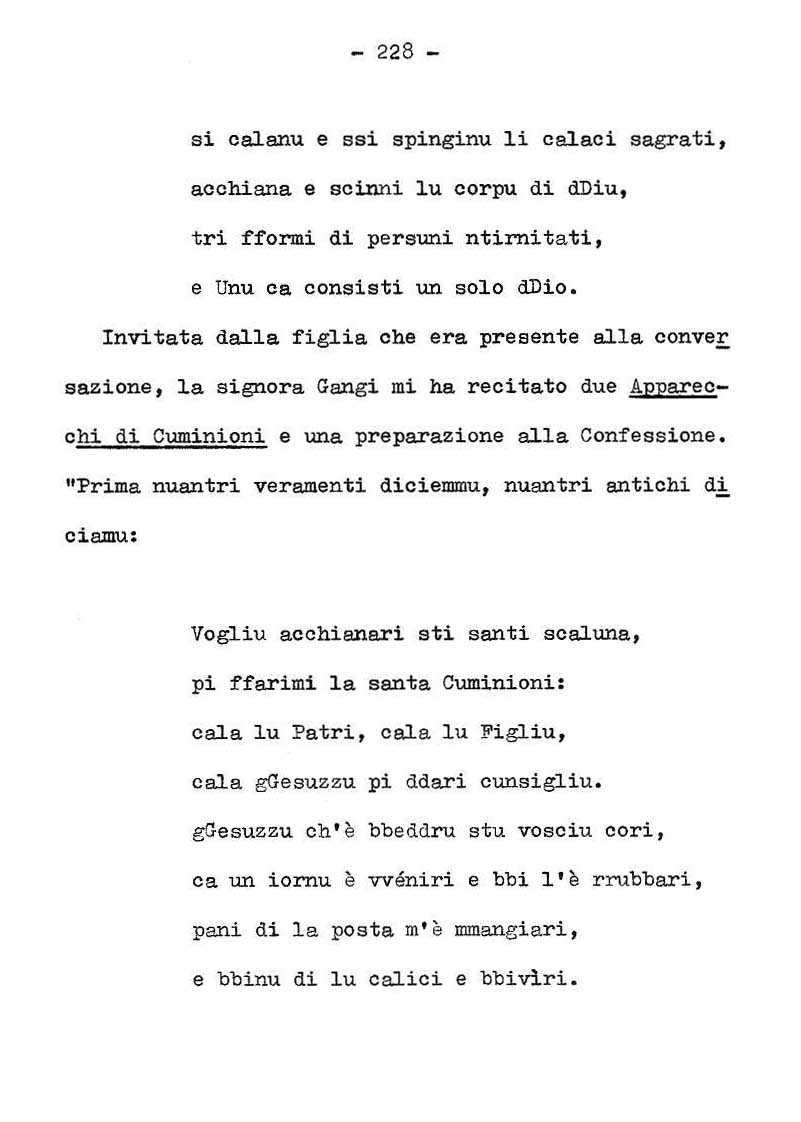 - 228 -

si calanu e ssi spinginu li calaci sagrati,
acchiana e scinni lu corpu di dDiu,
tri fformi di persuni ntirnitati,
e Unu ca consisti un solo dDio.

Invitata dalla figlia che era presente alla conversazione, la signora Gangi mi ha recitato due Apparecchi di Cuminioni e una preparazione alla Confessione. "Prima nuantri veramenti diciemmu, nuantri antichi diciamu:

Vogliu acchianari sti santi scaluna,
pi ffarimi la santa Cuminioni:
cala lu Patri, cala lu Figliu,
cala gGesuzzu pi ddari cunsigliu.
gGesuzzu ch'è bbeddru stu vosciu cori,
ca un iornu è vvéniri e bbi l'è rrubbari,
pani di la posta m'è mmangiari,
e bbinu di lu calici e bbivìri.